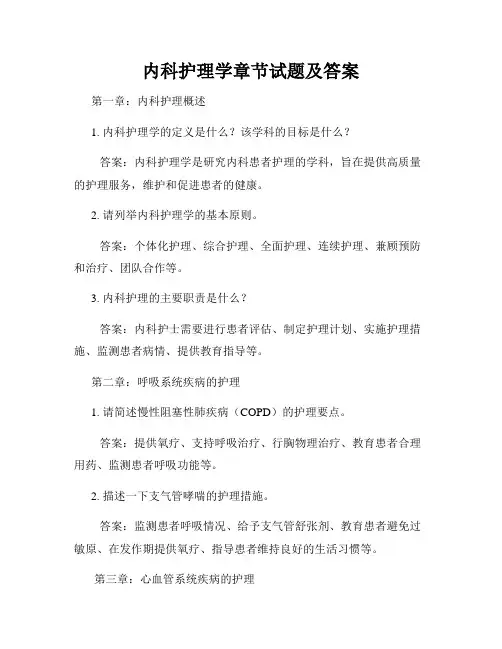 内科护理学章节试题及答案

第一章：内科护理概述

1. 内科护理学的定义是什么？该学科的目标是什么？

答案：内科护理学是研究内科患者护理的学科，旨在提供高质量的护理服务，维护和促进患者的健康。

2. 请列举内科护理学的基本原则。

答案：个体化护理、综合护理、全面护理、连续护理、兼顾预防和治疗、团队合作等。

3. 内科护理的主要职责是什么？

答案：内科护士需要进行患者评估、制定护理计划、实施护理措施、监测患者病情、提供教育指导等。

第二章：呼吸系统疾病的护理

1. 请简述慢性阻塞性肺疾病（COPD）的护理要点。

答案：提供氧疗、支持呼吸治疗、行胸物理治疗、教育患者合理用药、监测患者呼吸功能等。

2. 描述一下支气管哮喘的护理措施。

答案：监测患者呼吸情况、给予支气管舒张剂、教育患者避免过敏原、在发作期提供氧疗、指导患者维持良好的生活习惯等。

第三章：心血管系统疾病的护理